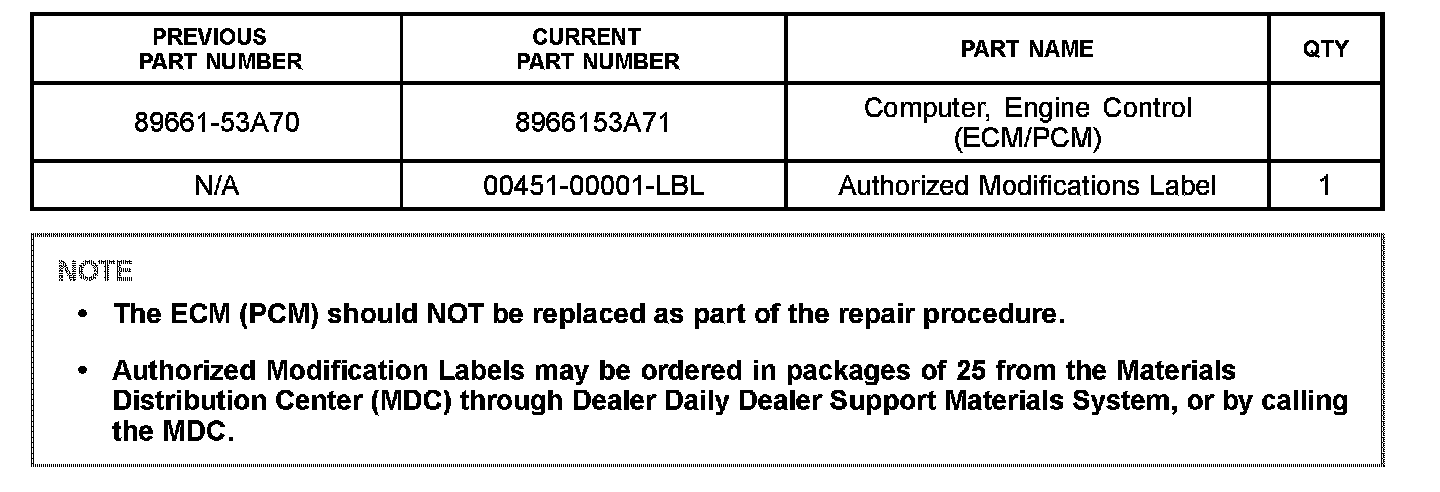 | PREVIOUS PART NUMBER | CURRENT PART NUMBER | PART NAME | QTY |
|---|---|---|---|
| 89661-53A70 | 8966153A71 | Computer, Engine Control (ECM/PCM) | |
| N/A | 00451-00001-LBL | Authorized Modifications Label | 1 |

NOTE

• The ECM (PCM) should NOT be replaced as part of the repair procedure.

• Authorized Modification Labels may be ordered in packages of 25 from the Materials Distribution Center (MDC) through Dealer Daily Dealer Support Materials System, or by calling the MDC.